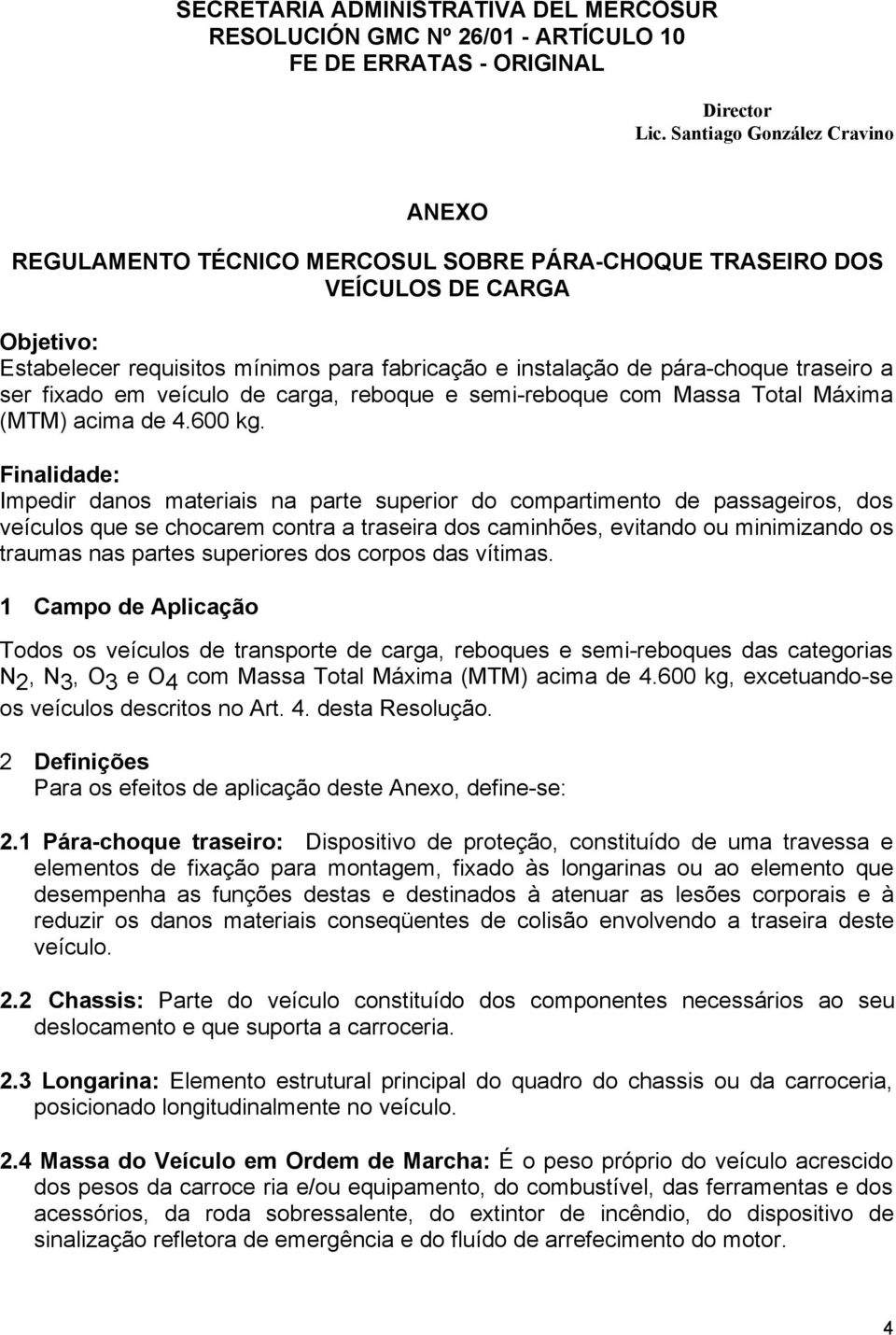 SECRETARIA ADMINISTRATIVA DEL MERCOSUR
RESOLUCIÓN GMC Nº 26/01 - ARTÍCULO 10
FE DE ERRATAS - ORIGINAL

Director
Lic. Santiago González Cravino

ANEXO

REGULAMENTO TÉCNICO MERCOSUL SOBRE PÁRA-CHOQUE TRASEIRO DOS VEÍCULOS DE CARGA

Objetivo:
Estabelecer requisitos mínimos para fabricação e instalação de pára-choque traseiro a ser fixado em veículo de carga, reboque e semi-reboque com Massa Total Máxima (MTM) acima de 4.600 kg.

Finalidade:
Impedir danos materiais na parte superior do compartimento de passageiros, dos veículos que se chocarem contra a traseira dos caminhões, evitando ou minimizando os traumas nas partes superiores dos corpos das vítimas.

1 Campo de Aplicação

Todos os veículos de transporte de carga, reboques e semi-reboques das categorias $N_2$, $N_3$, $O_3$ e $O_4$ com Massa Total Máxima (MTM) acima de 4.600 kg, excetuando-se os veículos descritos no Art. 4. desta Resolução.

2 Definições
Para os efeitos de aplicação deste Anexo, define-se:

2.1 Pára-choque traseiro: Dispositivo de proteção, constituído de uma travessa e elementos de fixação para montagem, fixado às longarinas ou ao elemento que desempenha as funções destas e destinados à atenuar as lesões corporais e à reduzir os danos materiais conseqüentes de colisão envolvendo a traseira deste veículo.

2.2 Chassis: Parte do veículo constituído dos componentes necessários ao seu deslocamento e que suporta a carroceria.

2.3 Longarina: Elemento estrutural principal do quadro do chassis ou da carroceria, posicionado longitudinalmente no veículo.

2.4 Massa do Veículo em Ordem de Marcha: É o peso próprio do veículo acrescido dos pesos da carroce ria e/ou equipamento, do combustível, das ferramentas e dos acessórios, da roda sobressalente, do extintor de incêndio, do dispositivo de sinalização refletora de emergência e do fluído de arrefecimento do motor.

4